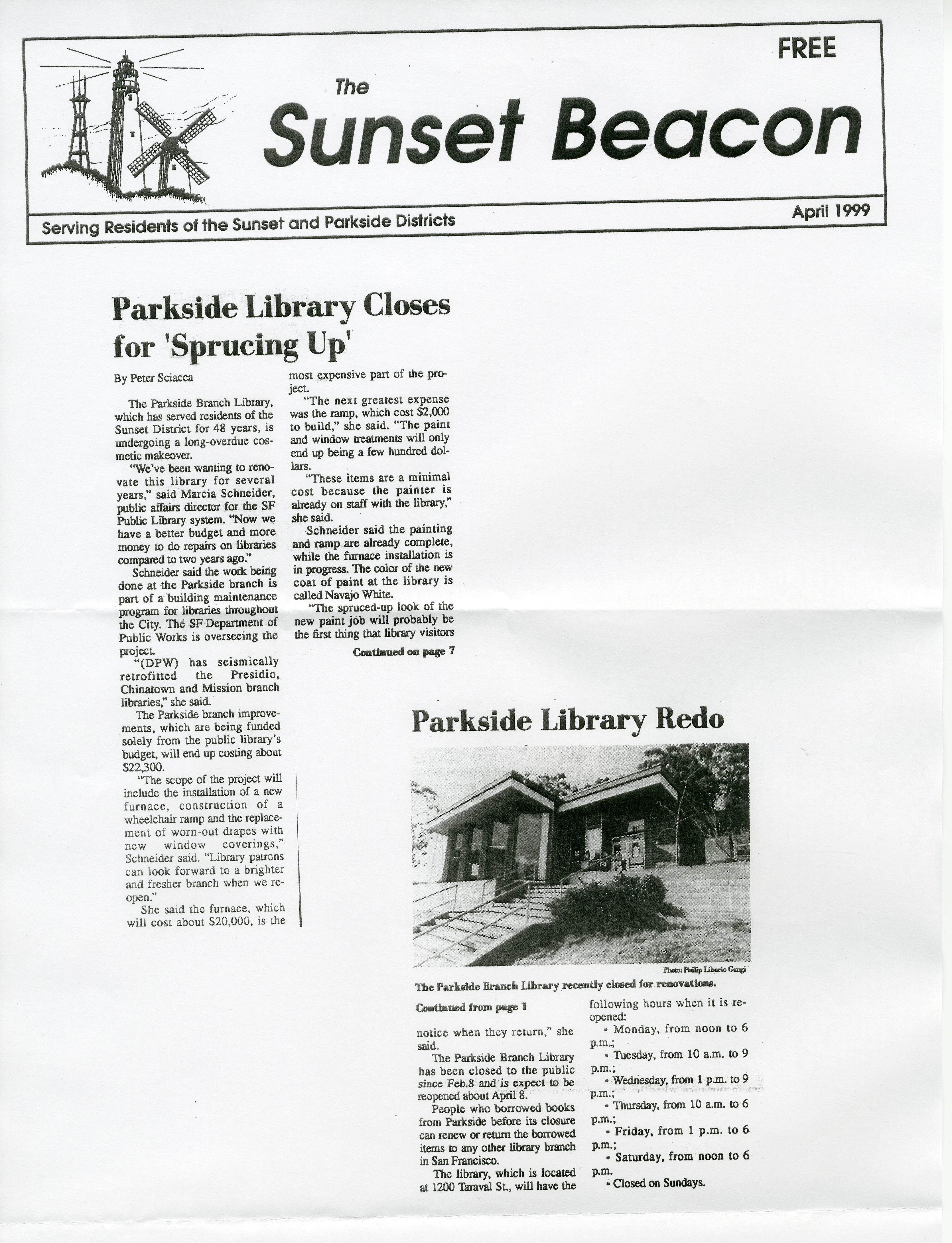 FREE

The Sunset Beacon

Serving Residents of the Sunset and Parkside Districts

April 1999

Parkside Library Closes for 'Sprucing Up'

By Peter Sciacca

The Parkside Branch Library, which has served residents of the Sunset District for 48 years, is undergoing a long-overdue cosmetic makeover.

"We've been wanting to renovate this library for several years," said Marcia Schneider, public affairs director for the SF Public Library system. "Now we have a better budget and more money to do repairs on libraries compared to two years ago."

Schneider said the work being done at the Parkside branch is part of a building maintenance program for libraries throughout the City. The SF Department of Public Works is overseeing the project.

"(DPW) has seismically retrofitted the Presidio, Chinatown and Mission branch libraries," she said.

The Parkside branch improvements, which are being funded solely from the public library's budget, will end up costing about $22,300.

"The scope of the project will include the installation of a new furnace, construction of a wheelchair ramp and the replacement of worn-out drapes with new window coverings," Schneider said. "Library patrons can look forward to a brighter and fresher branch when we reopen."

She said the furnace, which will cost about $20,000, is the most expensive part of the project.

"The next greatest expense was the ramp, which cost $2,000 to build," she said. "The paint and window treatments will only end up being a few hundred dollars.

"These items are a minimal cost because the painter is already on staff with the library," she said.

Schneider said the painting and ramp are already complete, while the furnace installation is in progress. The color of the new coat of paint at the library is called Navajo White.

"The spruced-up look of the new paint job will probably be the first thing that library visitors

Continued on page 7

Parkside Library Redo

Photo: Philip Liborio Gangi

The Parkside Branch Library recently closed for renovations.

Continued from page 1

notice when they return," she said.

The Parkside Branch Library has been closed to the public since Feb.8 and is expect to be reopened about April 8.

People who borrowed books from Parkside before its closure can renew or return the borrowed items to any other library branch in San Francisco.

The library, which is located at 1200 Taraval St., will have the following hours when it is reopened:

• Monday, from noon to 6 p.m.;

• Tuesday, from 10 a.m. to 9 p.m.;

• Wednesday, from 1 p.m. to 9 p.m.;

• Thursday, from 10 a.m. to 6 p.m.;

• Friday, from 1 p.m. to 6 p.m.;

• Saturday, from noon to 6 p.m.

• Closed on Sundays.